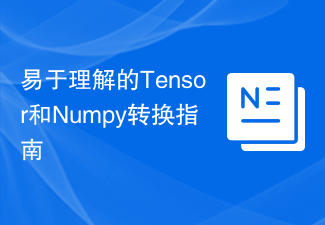 易于理解的Tensor和Numpy转换指南

N